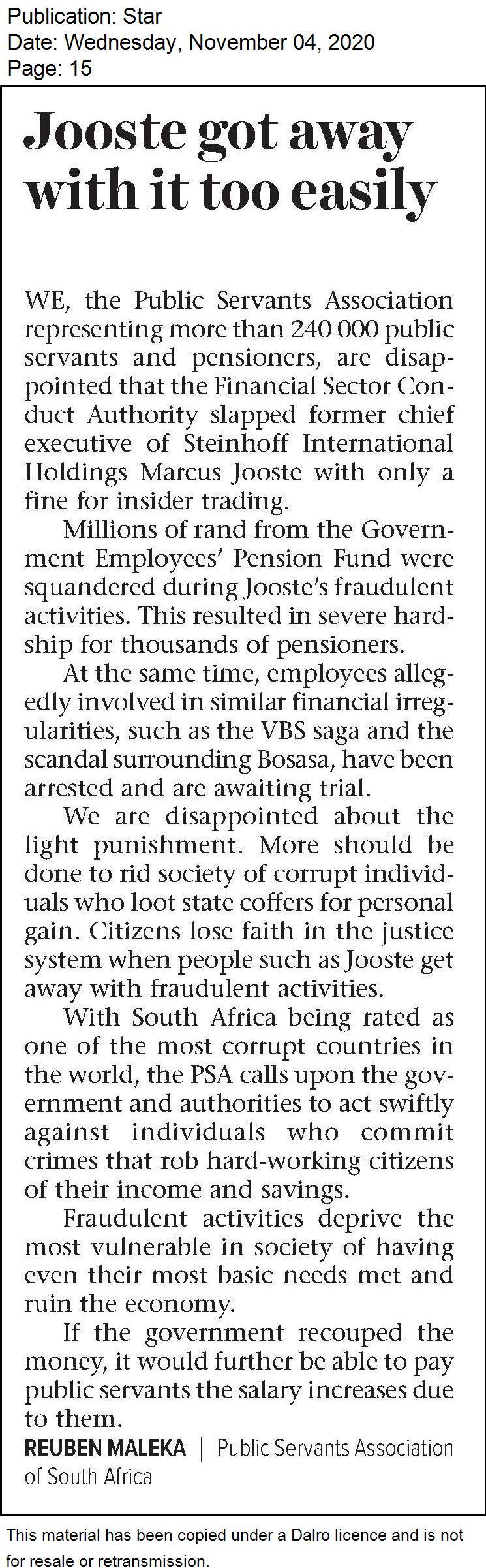 Publication: Star
Date: Wednesday, November 04, 2020
Page: 15

Jooste got away with it too easily

WE, the Public Servants Association representing more than 240 000 public servants and pensioners, are disappointed that the Financial Sector Conduct Authority slapped former chief executive of Steinhoff International Holdings Marcus Jooste with only a fine for insider trading.

Millions of rand from the Government Employees' Pension Fund were squandered during Jooste's fraudulent activities. This resulted in severe hardship for thousands of pensioners.

At the same time, employees allegedly involved in similar financial irregularities, such as the VBS saga and the scandal surrounding Bosasa, have been arrested and are awaiting trial.

We are disappointed about the light punishment. More should be done to rid society of corrupt individuals who loot state coffers for personal gain. Citizens lose faith in the justice system when people such as Jooste get away with fraudulent activities.

With South Africa being rated as one of the most corrupt countries in the world, the PSA calls upon the government and authorities to act swiftly against individuals who commit crimes that rob hard-working citizens of their income and savings.

Fraudulent activities deprive the most vulnerable in society of having even their most basic needs met and ruin the economy.

If the government recouped the money, it would further be able to pay public servants the salary increases due to them.

REUBEN MALEKA | Public Servants Association of South Africa

This material has been copied under a Dalro licence and is not for resale or retransmission.